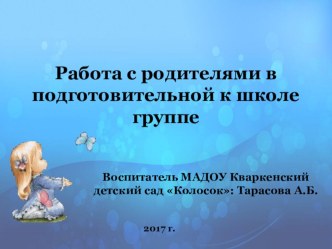 Работа с родителями в подготовительной к школе группе

Воспитатель МАДОУ Кваркенский детский сад «Колосок»: Тарасова А.Б.

2017 г.